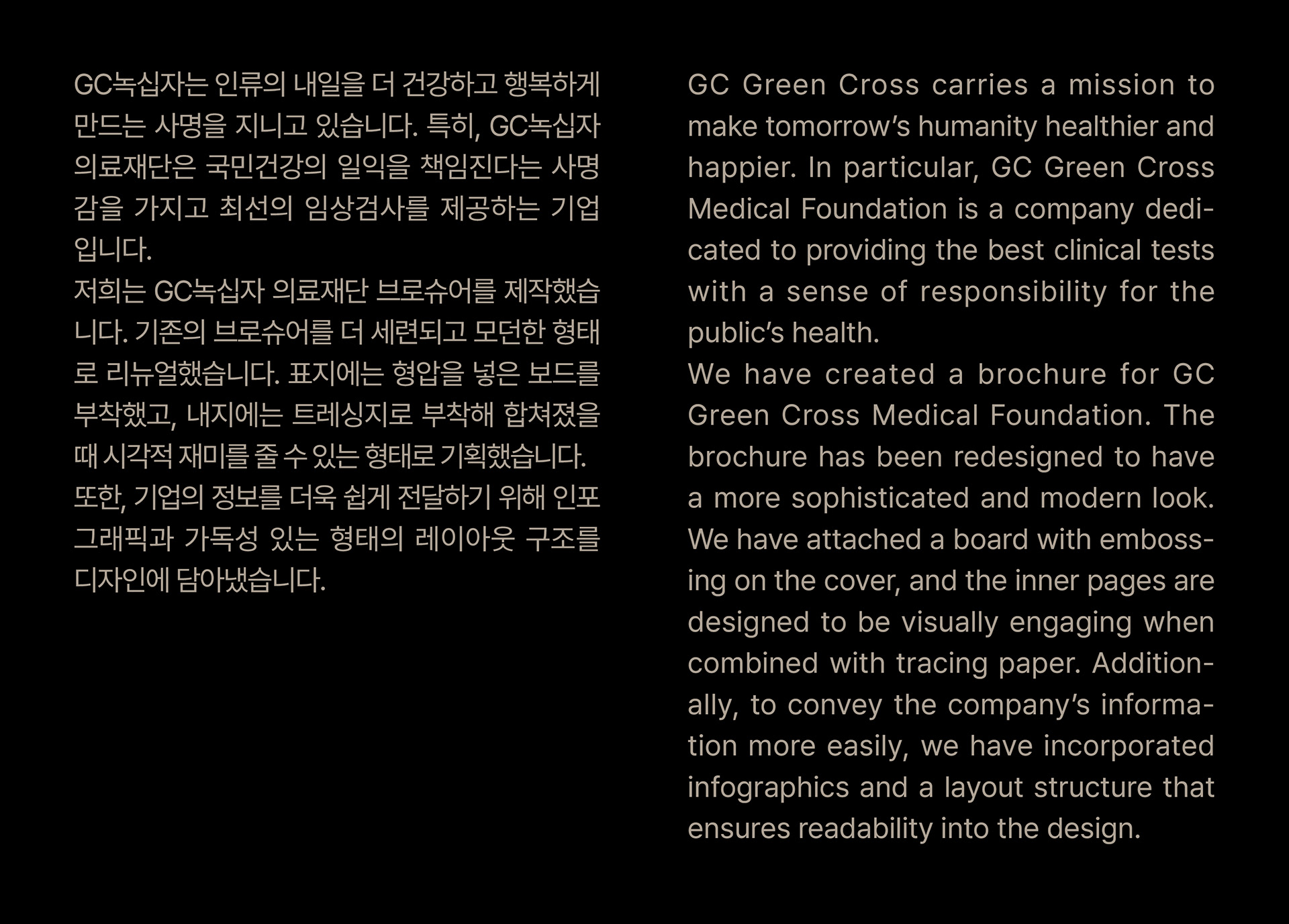 GC녹십자는 인류의 내일을 더 건강하고 행복하게 만드는 사명을 지니고 있습니다. 특히, GC녹십자 의료재단은 국민건강의 일익을 책임진다는 사명감을 가지고 최선의 임상검사를 제공하는 기업입니다.

저희는 GC녹십자 의료재단 브로슈어를 제작했습니다. 기존의 브로슈어를 더 세련되고 모던한 형태로 리뉴얼했습니다. 표지에는 형압을 넣은 보드를 부착했고, 내지에는 트레싱지로 부착해 합쳐졌을 때 시각적 재미를 줄 수 있는 형태로 기획했습니다. 또한, 기업의 정보를 더욱 쉽게 전달하기 위해 인포그래픽과 가독성 있는 형태의 레이아웃 구조를 디자인에 담아냈습니다.

GC Green Cross carries a mission to make tomorrow's humanity healthier and happier. In particular, GC Green Cross Medical Foundation is a company dedicated to providing the best clinical tests with a sense of responsibility for the public's health.

We have created a brochure for GC Green Cross Medical Foundation. The brochure has been redesigned to have a more sophisticated and modern look. We have attached a board with embossing on the cover, and the inner pages are designed to be visually engaging when combined with tracing paper. Additionally, to convey the company's information more easily, we have incorporated infographics and a layout structure that ensures readability into the design.